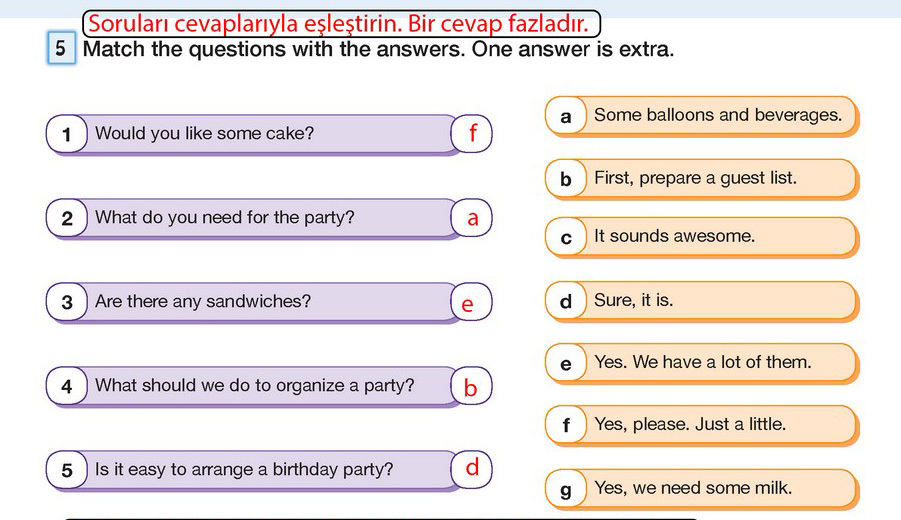 Soruları cevaplarıyla eşleştirin. Bir cevap fazladır.

5 Match the questions with the answers. One answer is extra.

1 Would you like some cake? f

2 What do you need for the party? a

3 Are there any sandwiches? e

4 What should we do to organize a party? b

5 Is it easy to arrange a birthday party? d

a Some balloons and beverages.

b First, prepare a guest list.

c It sounds awesome.

d Sure, it is.

e Yes. We have a lot of them.

f Yes, please. Just a little.

g Yes, we need some milk.